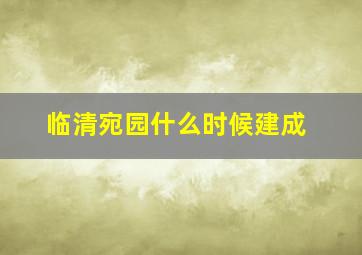 临清宛园什么时候建成